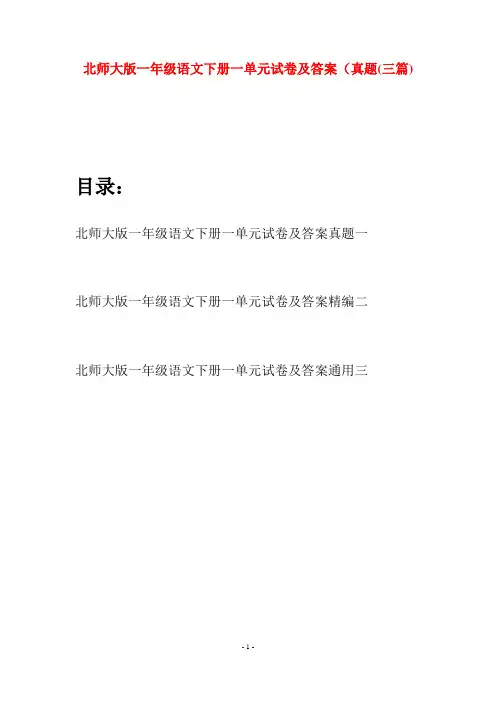 北师大版一年级语文下册一单元试卷及答案（真题(三篇)

目录：

北师大版一年级语文下册一单元试卷及答案真题一

北师大版一年级语文下册一单元试卷及答案精编二

北师大版一年级语文下册一单元试卷及答案通用三

- 1 -